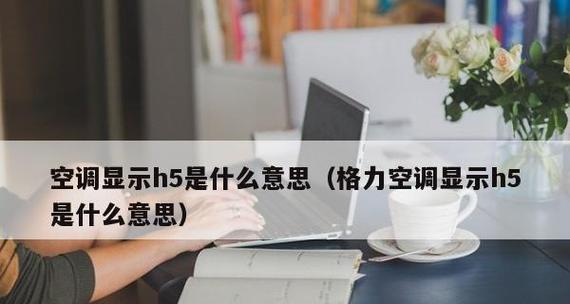 空调显示h5是什么意思（格力空调显示h5是什么意思）